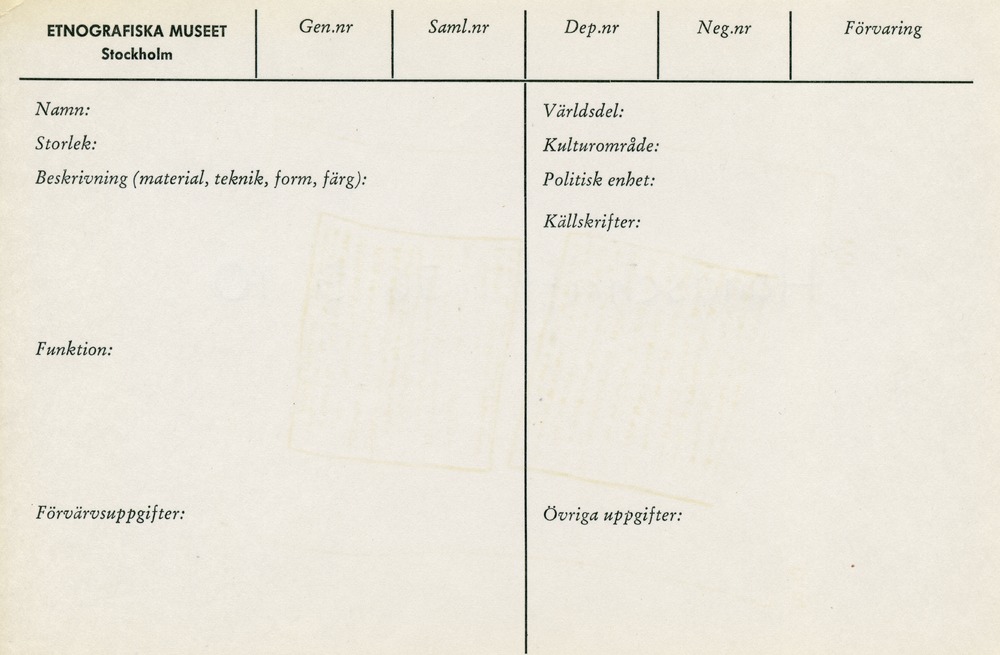 ETNOGRAFISKA MUSEET
Stockholm

Gen.nr

Saml.nr

Dep.nr

Neg.nr

Förvaring

Namn:

Storlek:

Beskrivning (material, teknik, form, färg):

Funktion:

Förvärvsuppgifter:

Världsdel:

Kulturområde:

Politisk enhet:

Källskrifter:

Övriga uppgifter: